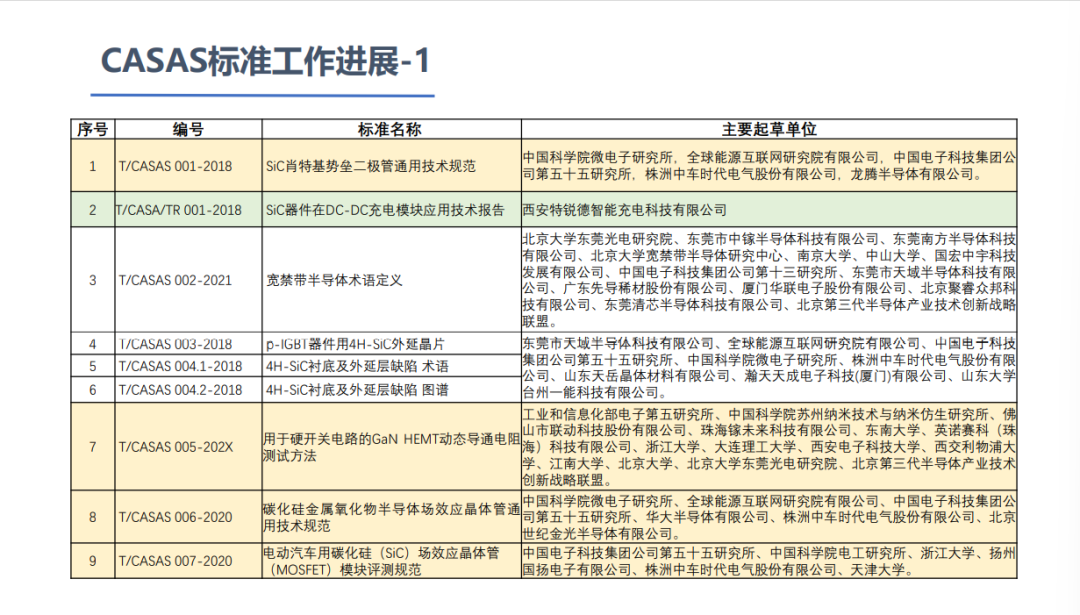 CASAS标准工作进展-1

| 序号 | 编号 | 标准名称 | 主要起草单位 |
|---|---|---|---|
| 1 | T/CASAS 001-2018 | SiC肖特基势垒二极管通用技术规范 | 中国科学院微电子研究所，全球能源互联网研究院有限公司，中国电子科技集团公司第五十五研究所，株洲中车时代电气股份有限公司，龙腾半导体有限公司。 |
| 2 | T/CASA/TR 001-2018 | SiC器件在DC-DC充电模块应用技术报告 | 西安特锐德智能充电科技有限公司 |
| 3 | T/CASAS 002-2021 | 宽禁带半导体术语定义 | 北京大学东莞光电研究院、东莞市中镓半导体科技有限公司、东莞南方半导体科技有限公司、北京大学宽禁带半导体研究中心、南京大学、中山大学、国宏中宇科技发展有限公司、中国电子科技集团公司第十三研究所、东莞市天域半导体科技有限公司、广东先导稀材股份有限公司、厦门华联电子股份有限公司、北京聚睿众邦科技有限公司、东莞清芯半导体科技有限公司、北京第三代半导体产业技术创新战略联盟。 |
| 4 | T/CASAS 003-2018 | p-IGBT器件用4H-SiC外延晶片 | 东莞市天域半导体科技有限公司、全球能源互联网研究院有限公司、中国电子科技集团公司第五十五研究所、中国科学院微电子研究所、株洲中车时代电气股份有限公司、山东天岳晶体材料有限公司、瀚天天成电子科技(厦门)有限公司、山东大学台州一能科技有限公司。 |
| 5 | T/CASAS 004.1-2018 | 4H-SiC衬底及外延层缺陷 术语 | |
| 6 | T/CASAS 004.2-2018 | 4H-SiC衬底及外延层缺陷 图谱 | |
| 7 | T/CASAS 005-202X | 用于硬开关电路的GaN HEMT动态导通电阻测试方法 | 工业和信息化部电子第五研究所、中国科学院苏州纳米技术与纳米仿生研究所、佛山市联动科技股份有限公司、珠海镓未来科技有限公司、东南大学、英诺赛科（珠海）科技有限公司、浙江大学、大连理工大学、西安电子科技大学、西交利物浦大学、江南大学、北京大学、北京大学东莞光电研究院、北京第三代半导体产业技术创新战略联盟。 |
| 8 | T/CASAS 006-2020 | 碳化硅金属氧化物半导体场效应晶体管通用技术规范 | 中国科学院微电子研究所、全球能源互联网研究院有限公司、中国电子科技集团公司第五十五研究所、华大半导体有限公司、株洲中车时代电气股份有限公司、北京世纪金光半导体有限公司。 |
| 9 | T/CASAS 007-2020 | 电动汽车用碳化硅（SiC）场效应晶体管（MOSFET）模块评测规范 | 中国电子科技集团公司第五十五研究所、中国科学院电工研究所、浙江大学、扬州国扬电子有限公司、株洲中车时代电气股份有限公司、天津大学。 |